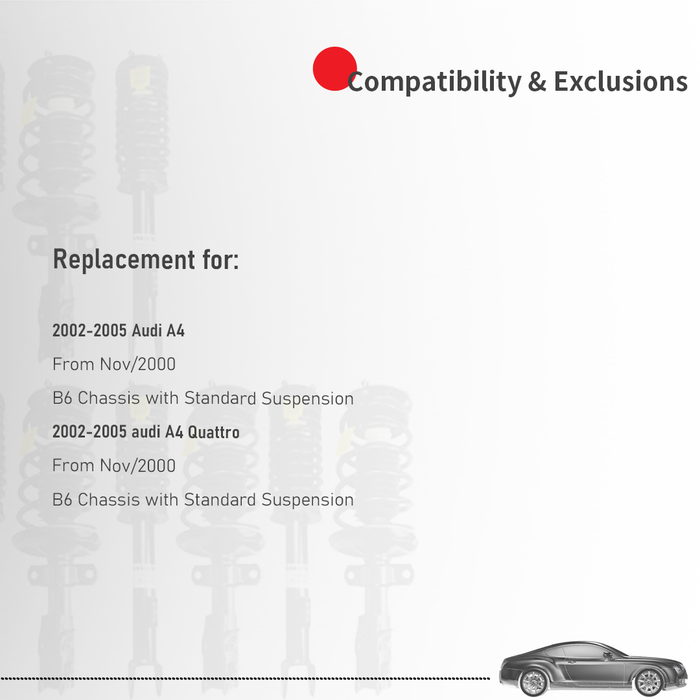 Compatibility & Exclusions

Replacement for:

2002-2005 Audi A4

From Nov/2000

B6 Chassis with Standard Suspension

2002-2005 audi A4 Quattro

From Nov/2000

B6 Chassis with Standard Suspension